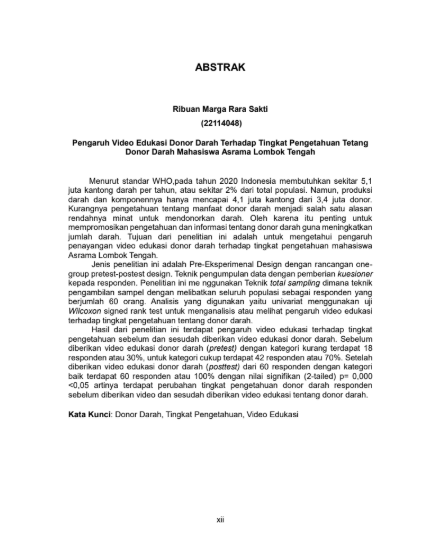 ABSTRAK

Ribuan Marga Rara Sakti
(22114048)

Pengaruh Video Edukasi Donor Darah Terhadap Tingkat Pengetahuan Tetang Donor Darah Mahasiswa Asrama Lombok Tengah

Menurut standar WHO,pada tahun 2020 Indonesia membutuhkan sekitar 5,1 juta kantong darah per tahun, atau sekitar 2% dari total populasi. Namun, produksi darah dan komponennya hanya mencapai 4,1 juta kantong dari 3,4 juta donor. Kurangnya pengetahuan tentang manfaat donor darah menjadi salah satu alasan rendahnya minat untuk mendonorkan darah. Oleh karena itu penting untuk mempromosikan pengetahuan dan informasi tentang donor darah guna meningkatkan jumlah darah. Tujuan dari penelitian ini adalah untuk mengetahui pengaruh penayangan video edukasi donor darah terhadap tingkat pengetahuan mahasiswa Asrama Lombok Tengah.

Jenis penelitian ini adalah Pre-Eksperimenal Design dengan rancangan one-group pretest-postest design. Teknik pengumpulan data dengan pemberian kuesioner kepada responden. Penelitian ini me nggunakan Teknik total sampling dimana teknik pengambilan sampel dengan melibatkan seluruh populasi sebagai responden yang berjumlah 60 orang. Analisis yang digunakan yaitu univariat menggunakan uji Wilcoxon signed rank test untuk menganalisis atau melihat pengaruh video edukasi terhadap tingkat pengetahuan tentang donor darah.

Hasil dari penelitian ini terdapat pengaruh video edukasi terhadap tingkat pengetahuan sebelum dan sesudah diberikan video edukasi donor darah. Sebelum diberikan video edukasi donor darah (pretest) dengan kategori kurang terdapat 18 responden atau 30%, untuk kategori cukup terdapat 42 responden atau 70%. Setelah diberikan video edukasi donor darah (posttest) dari 60 responden dengan kategori baik terdapat 60 responden atau 100% dengan nilai signifikan (2-tailed) p= 0,000 <0,05 artinya terdapat perubahan tingkat pengetahuan donor darah responden sebelum diberikan video dan sesudah diberikan video edukasi tentang donor darah.

Kata Kunci: Donor Darah, Tingkat Pengetahuan, Video Edukasi

xii